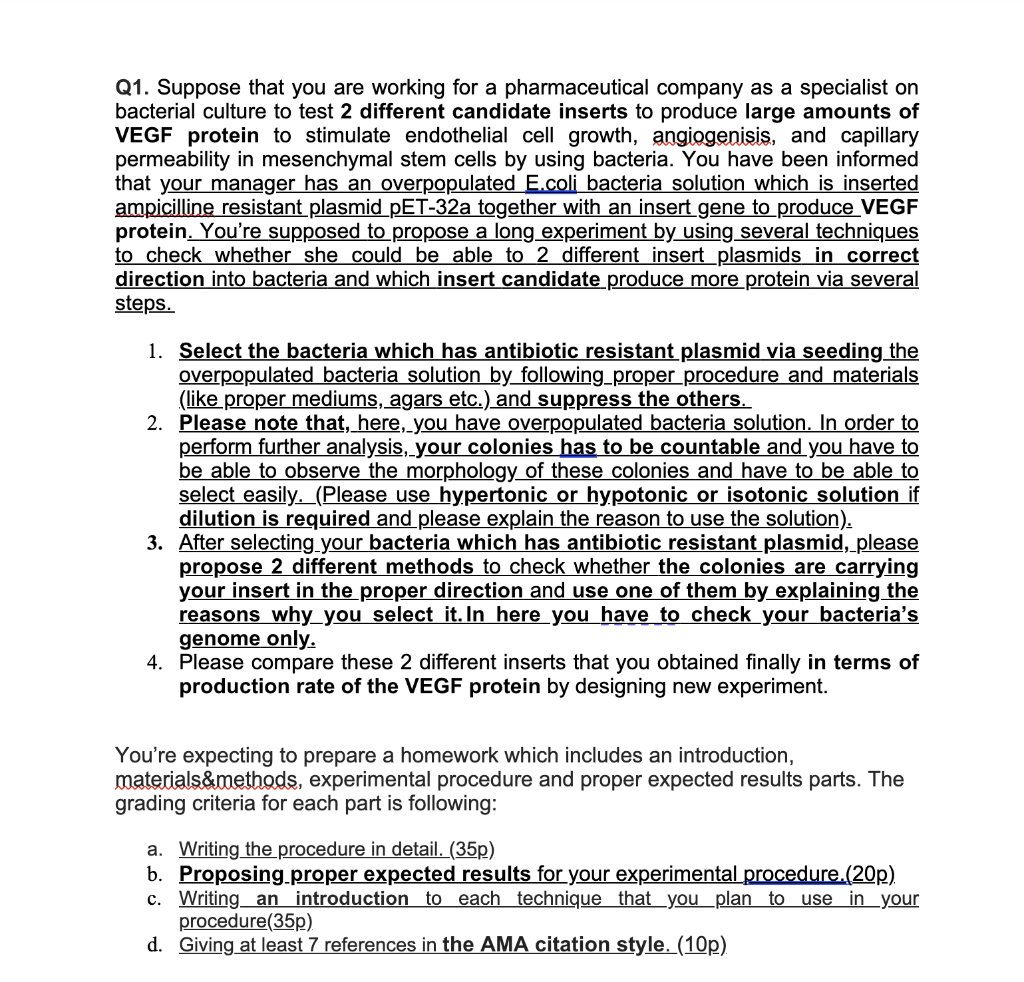 Q1. Suppose that you are working for a pharmaceutical company as a specialist on bacterial culture to test 2 different candidate inserts to produce large amounts of VEGF protein to stimulate endothelial cell growth, angiogenisis, and capillary permeability in mesenchymal stem cells by using bacteria. You have been informed that your manager has an overpopulated E.coli bacteria solution which is inserted ampicilline resistant plasmid pET-32a together with an insert gene to produce VEGF protein. You're supposed to propose a long experiment by using several techniques to check whether she could be able to 2 different insert plasmids in correct direction into bacteria and which insert candidate produce more protein via several steps.

1. Select the bacteria which has antibiotic resistant plasmid via seeding the overpopulated bacteria solution by following proper procedure and materials (like proper mediums, agars etc.) and suppress the others.
2. Please note that, here, you have overpopulated bacteria solution. In order to perform further analysis, your colonies has to be countable and you have to be able to observe the morphology of these colonies and have to be able to select easily. (Please use hypertonic or hypotonic or isotonic solution if dilution is required and please explain the reason to use the solution).
3. After selecting your bacteria which has antibiotic resistant plasmid, please propose 2 different methods to check whether the colonies are carrying your insert in the proper direction and use one of them by explaining the reasons why you select it. In here you have to check your bacteria's genome only.
4. Please compare these 2 different inserts that you obtained finally in terms of production rate of the VEGF protein by designing new experiment.

You're expecting to prepare a homework which includes an introduction, materials&methods, experimental procedure and proper expected results parts. The grading criteria for each part is following:

a. Writing the procedure in detail. (35p)
b. Proposing proper expected results for your experimental procedure.(20p)
c. Writing an introduction to each technique that you plan to use in your procedure(35p)
d. Giving at least 7 references in the AMA citation style. (10p)